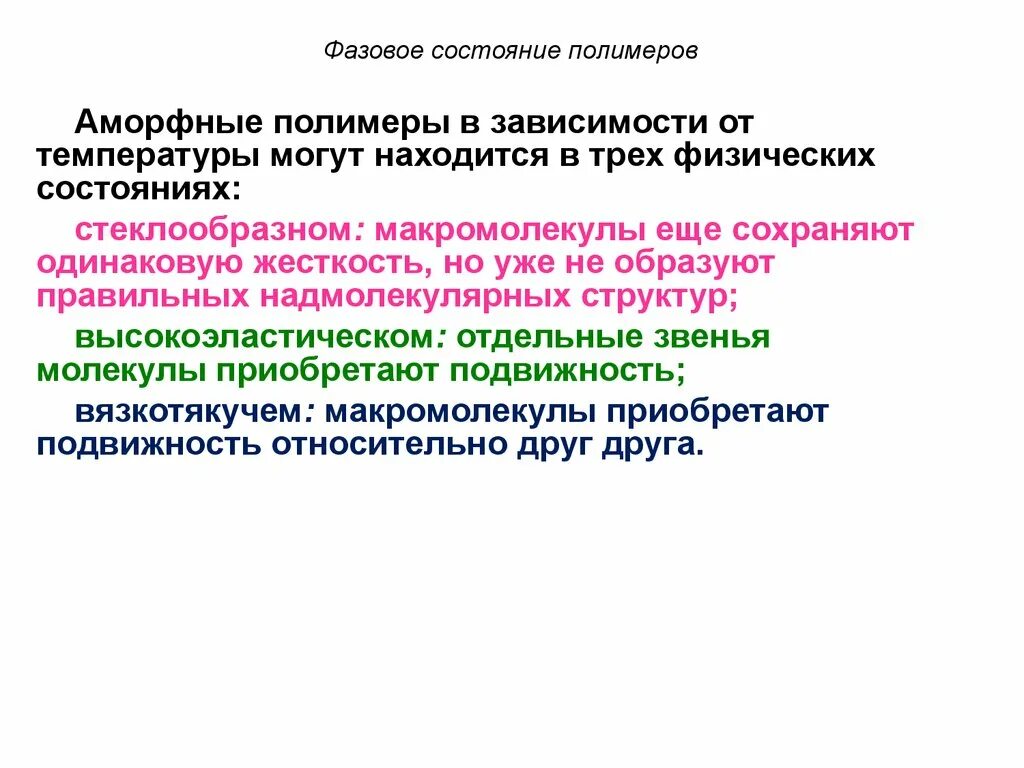 Фазовое состояние полимеров

Аморфные полимеры в зависимости от температуры могут находится в трех физических состояниях:

стеклообразном: макромолекулы еще сохраняют одинаковую жесткость, но уже не образуют правильных надмолекулярных структур;

высокоэластическом: отдельные звенья молекулы приобретают подвижность;

вязкотякучем: макромолекулы приобретают подвижность относительно друг друга.